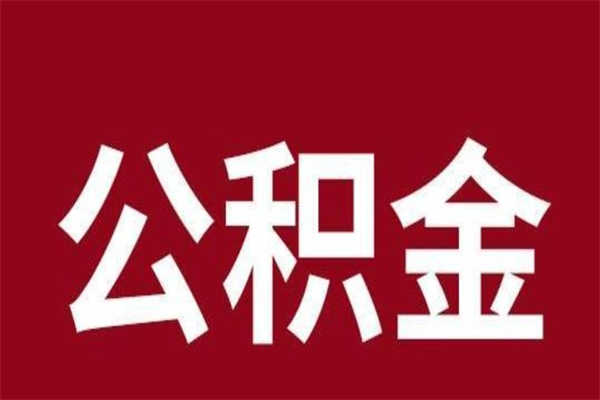 公积金